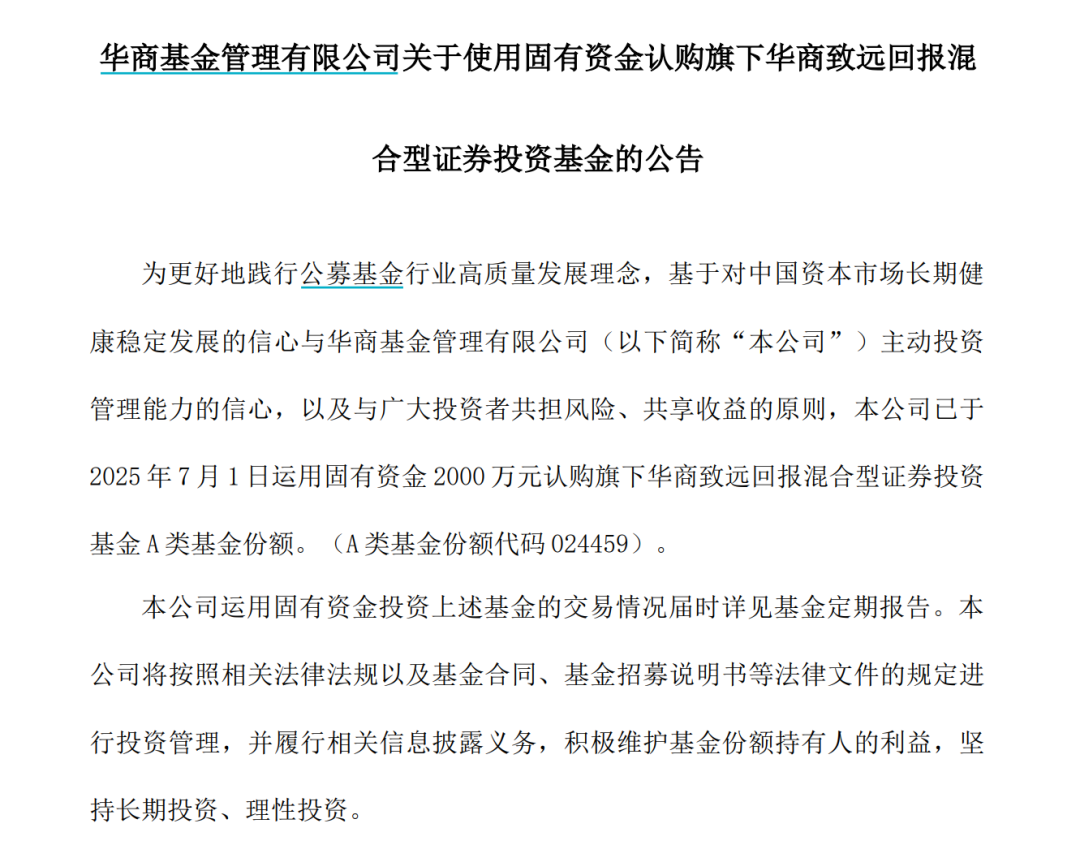 华商基金管理有限公司关于使用固有资金认购旗下华商致远回报混合型证券投资基金的公告

为更好地践行公募基金行业高质量发展理念，基于对中国资本市场长期健康稳定发展的信心与华商基金管理有限公司（以下简称“本公司”）主动投资管理能力的信心，以及与广大投资者共担风险、共享收益的原则，本公司已于2025年7月1日运用固有资金2000万元认购旗下华商致远回报混合型证券投资基金A类基金份额。（A类基金份额代码024459）。

本公司运用固有资金投资上述基金的交易情况届时详见基金定期报告。本公司将按照相关法律法规以及基金合同、基金招募说明书等法律文件的规定进行投资管理，并履行相关信息披露义务，积极维护基金份额持有人的利益，坚持长期投资、理性投资。